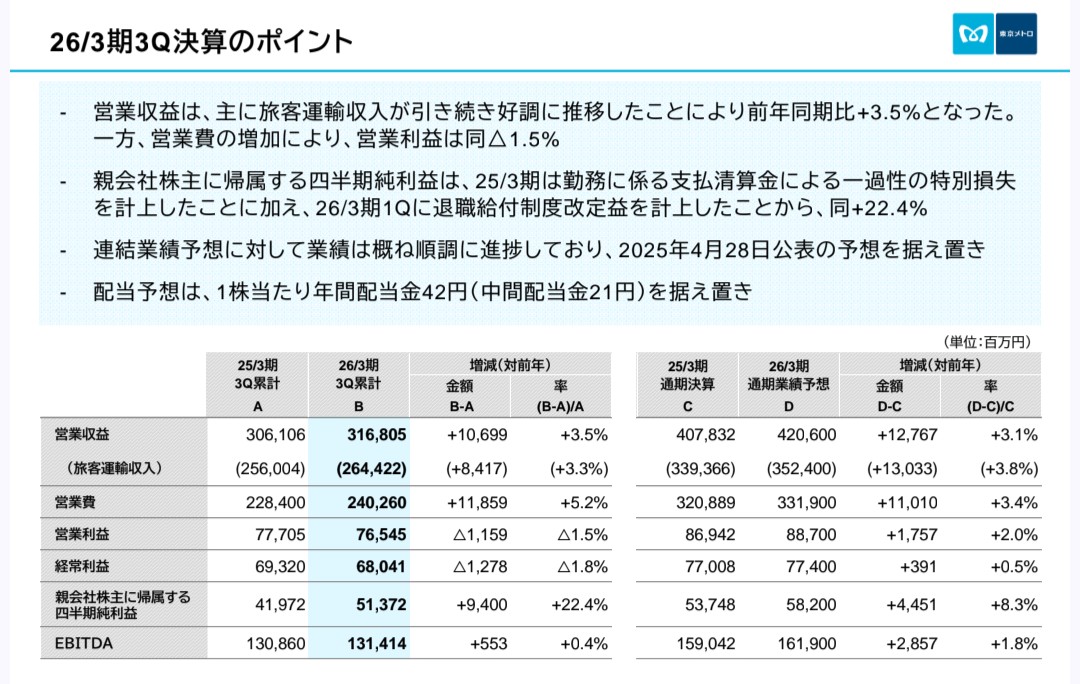 26/3期3Q決算のポイント

東京メトロ

- 営業収益は、主に旅客運輸収入が引き続き好調に推移したことにより前年同期比+3.5%となった。一方、営業費の増加により、営業利益は同△1.5%

- 親会社株主に帰属する四半期純利益は、25/3期は勤務に係る支払清算金による一過性の特別損失を計上したことに加え、26/3期1Qに退職給付制度改定益を計上したことから、同+22.4%

- 連結業績予想に対して業績は概ね順調に進捗しており、2025年4月28日公表の予想を据え置き

- 配当予想は、1株当たり年間配当金42円（中間配当金21円）を据え置き

（単位：百万円）

| | 25/3期 3Q累計 A | 26/3期 3Q累計 B | 増減（対前年） 金額 B-A | 増減（対前年） 率 (B-A)/A | 25/3期 通期決算 C | 26/3期 通期業績予想 D | 増減（対前年） 金額 D-C | 増減（対前年） 率 (D-C)/C |
|---|---|---|---|---|---|---|---|---|
| 営業収益 | 306,106 | 316,805 | +10,699 | +3.5% | 407,832 | 420,600 | +12,767 | +3.1% |
| （旅客運輸収入） | (256,004) | (264,422) | (+8,417) | (+3.3%) | (339,366) | (352,400) | (+13,033) | (+3.8%) |
| 営業費 | 228,400 | 240,260 | +11,859 | +5.2% | 320,889 | 331,900 | +11,010 | +3.4% |
| 営業利益 | 77,705 | 76,545 | △1,159 | △1.5% | 86,942 | 88,700 | +1,757 | +2.0% |
| 経常利益 | 69,320 | 68,041 | △1,278 | △1.8% | 77,008 | 77,400 | +391 | +0.5% |
| 親会社株主に帰属する四半期純利益 | 41,972 | 51,372 | +9,400 | +22.4% | 53,748 | 58,200 | +4,451 | +8.3% |
| EBITDA | 130,860 | 131,414 | +553 | +0.4% | 159,042 | 161,900 | +2,857 | +1.8% |